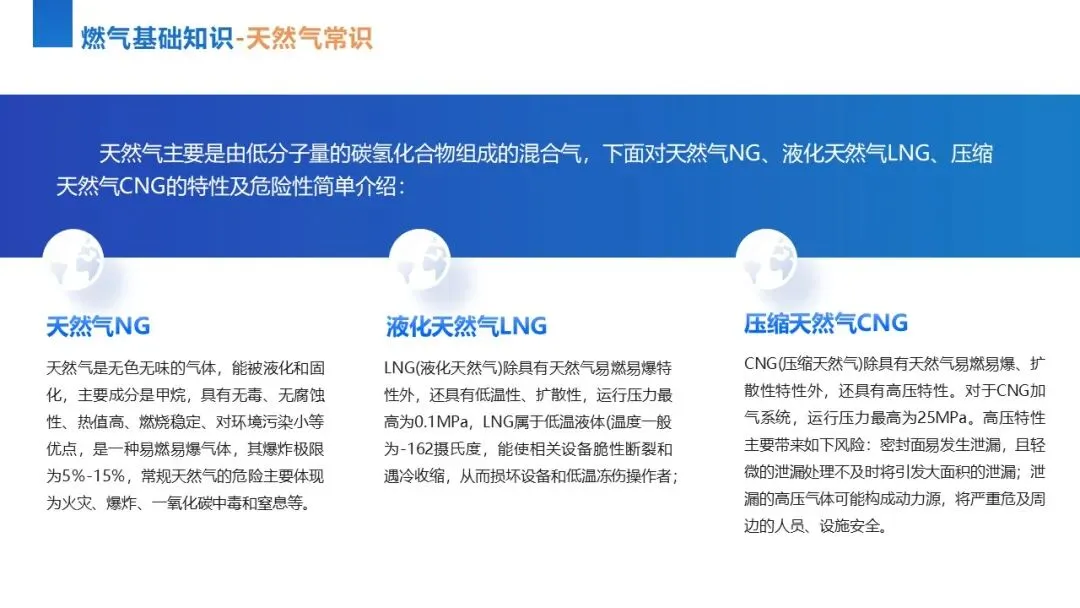 燃气基础知识-天然气常识

天然气主要是由低分子量的碳氢化合物组成的混合气，下面对天然气NG、液化天然气LNG、压缩天然气CNG的特性及危险性简单介绍：

天然气NG

天然气是无色无味的气体，能被液化和固化，主要成分是甲烷，具有无毒、无腐蚀性、热值高、燃烧稳定、对环境污染小等优点，是一种易燃易爆气体，其爆炸极限为5%-15%，常规天然气的危险主要体现为火灾、爆炸、一氧化碳中毒和窒息等。

液化天然气LNG

LNG(液化天然气)除具有天然气易燃易爆特性外，还具有低温性、扩散性，运行压力最高为0.1MPa，LNG属于低温液体(温度一般为-162摄氏度，能使相关设备脆性断裂和遇冷收缩，从而损坏设备和低温冻伤操作者；

压缩天然气CNG

CNG(压缩天然气)除具有天然气易燃易爆、扩散性特性外，还具有高压特性。对于CNG加气系统，运行压力最高为25MPa。高压特性主要带来如下风险：密封面易发生泄漏，且轻微的泄漏处理不及时将引发大面积的泄漏；泄漏的高压气体可能构成动力源，将严重危及周边的人员、设施安全。